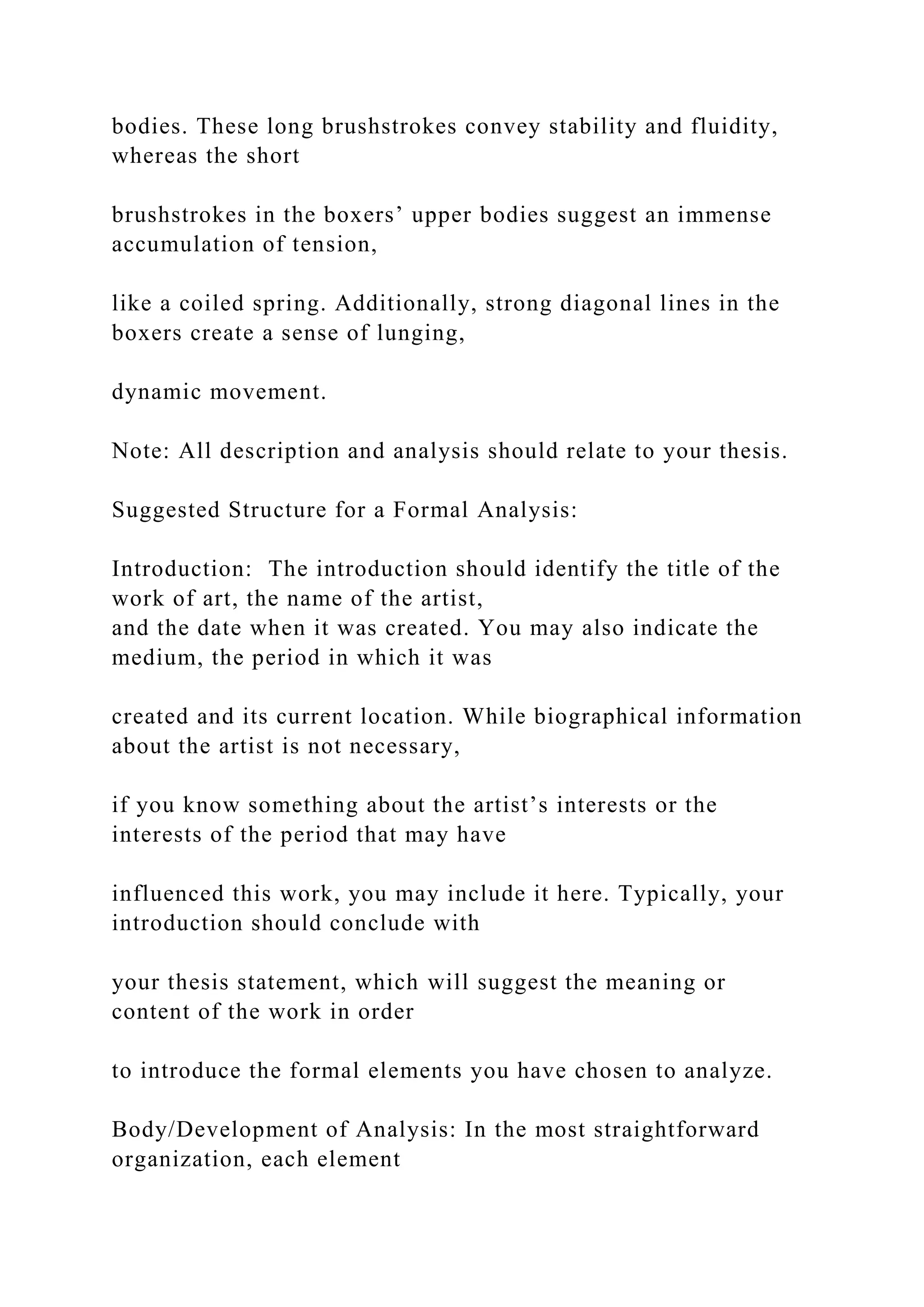 bodies. These long brushstrokes convey stability and fluidity, whereas the short

brushstrokes in the boxers’ upper bodies suggest an immense accumulation of tension,

like a coiled spring. Additionally, strong diagonal lines in the boxers create a sense of lunging,

dynamic movement.

Note: All description and analysis should relate to your thesis.

Suggested Structure for a Formal Analysis:

Introduction:  The introduction should identify the title of the work of art, the name of the artist,
and the date when it was created. You may also indicate the medium, the period in which it was

created and its current location. While biographical information about the artist is not necessary,

if you know something about the artist’s interests or the interests of the period that may have

influenced this work, you may include it here. Typically, your introduction should conclude with

your thesis statement, which will suggest the meaning or content of the work in order

to introduce the formal elements you have chosen to analyze.

Body/Development of Analysis: In the most straightforward organization, each element